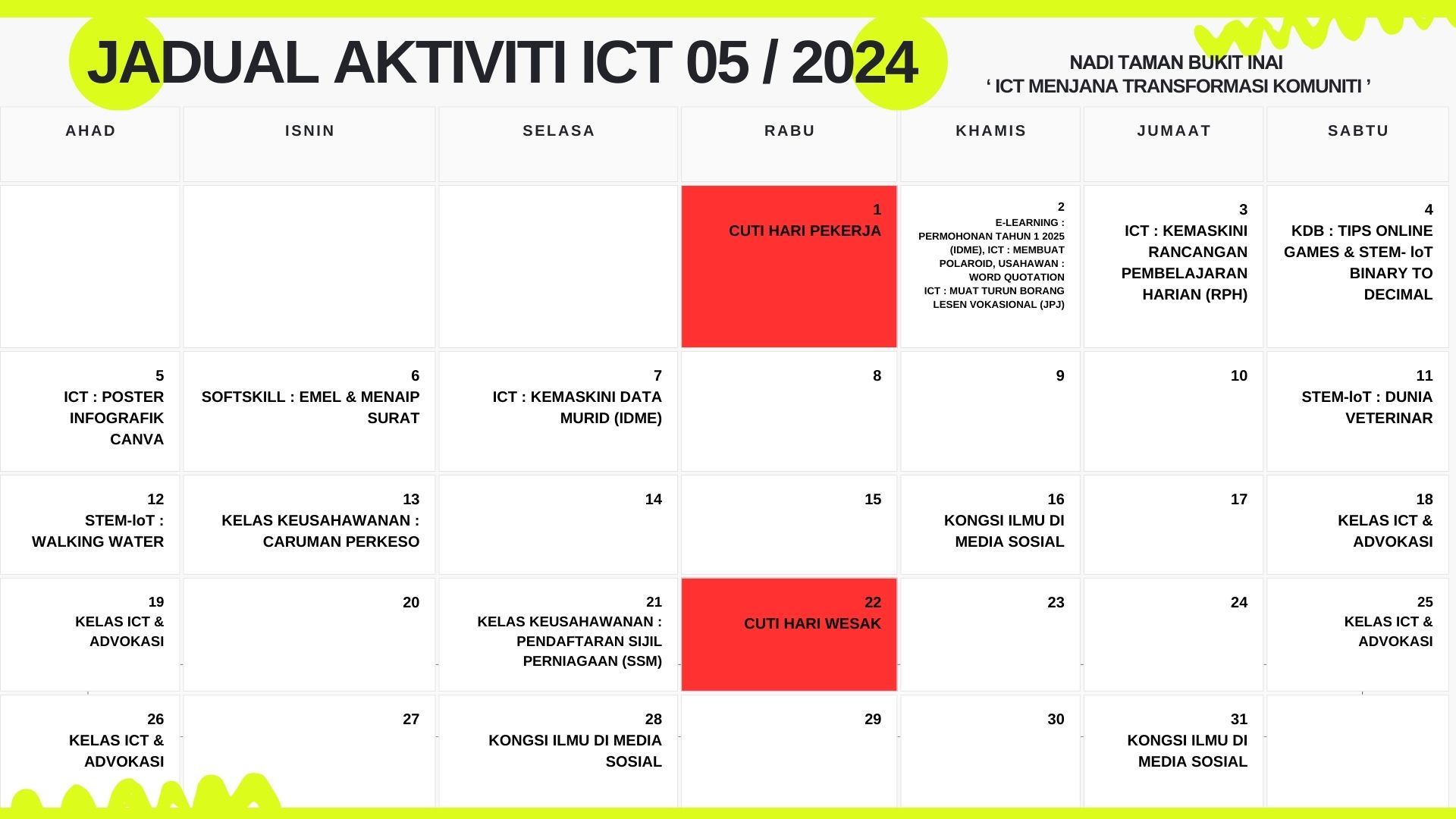 JADUAL AKTIVITI ICT 05 / 2024

NADI TAMAN BUKIT INAI
‘ ICT MENJANA TRANSFORMASI KOMUNITI ’

| AHAD | ISNIN | SELASA | RABU | KHAMIS | JUMAAT | SABTU |
|---|---|---|---|---|---|---|
| | | | 1 CUTI HARI PEKERJA | 2 E-LEARNING : PERMOHONAN TAHUN 1 2025 (IDME), ICT : MEMBUAT POLAROID, USAHAWAN : WORD QUOTATION ICT : MUAT TURUN BORANG LESEN VOKASIONAL (JPJ) | 3 ICT : KEMASKINI RANCANGAN PEMBELAJARAN HARIAN (RPH) | 4 KDB : TIPS ONLINE GAMES & STEM- IoT BINARY TO DECIMAL |
| 5 ICT : POSTER INFOGRAFIK CANVA | 6 SOFTSKILL : EMEL & MENAIP SURAT | 7 ICT : KEMASKINI DATA MURID (IDME) | 8 | 9 | 10 | 11 STEM-IoT : DUNIA VETERINAR |
| 12 STEM-IoT : WALKING WATER | 13 KELAS KEUSAHAWANAN : CARUMAN PERKESO | 14 | 15 | 16 KONGSI ILMU DI MEDIA SOSIAL | 17 | 18 KELAS ICT & ADVOKASI |
| 19 KELAS ICT & ADVOKASI | 20 | 21 KELAS KEUSAHAWANAN : PENDAFTARAN SIJIL PERNIAGAAN (SSM) | 22 CUTI HARI WESAK | 23 | 24 | 25 KELAS ICT & ADVOKASI |
| 26 KELAS ICT & ADVOKASI | 27 | 28 KONGSI ILMU DI MEDIA SOSIAL | 29 | 30 | 31 KONGSI ILMU DI MEDIA SOSIAL | |